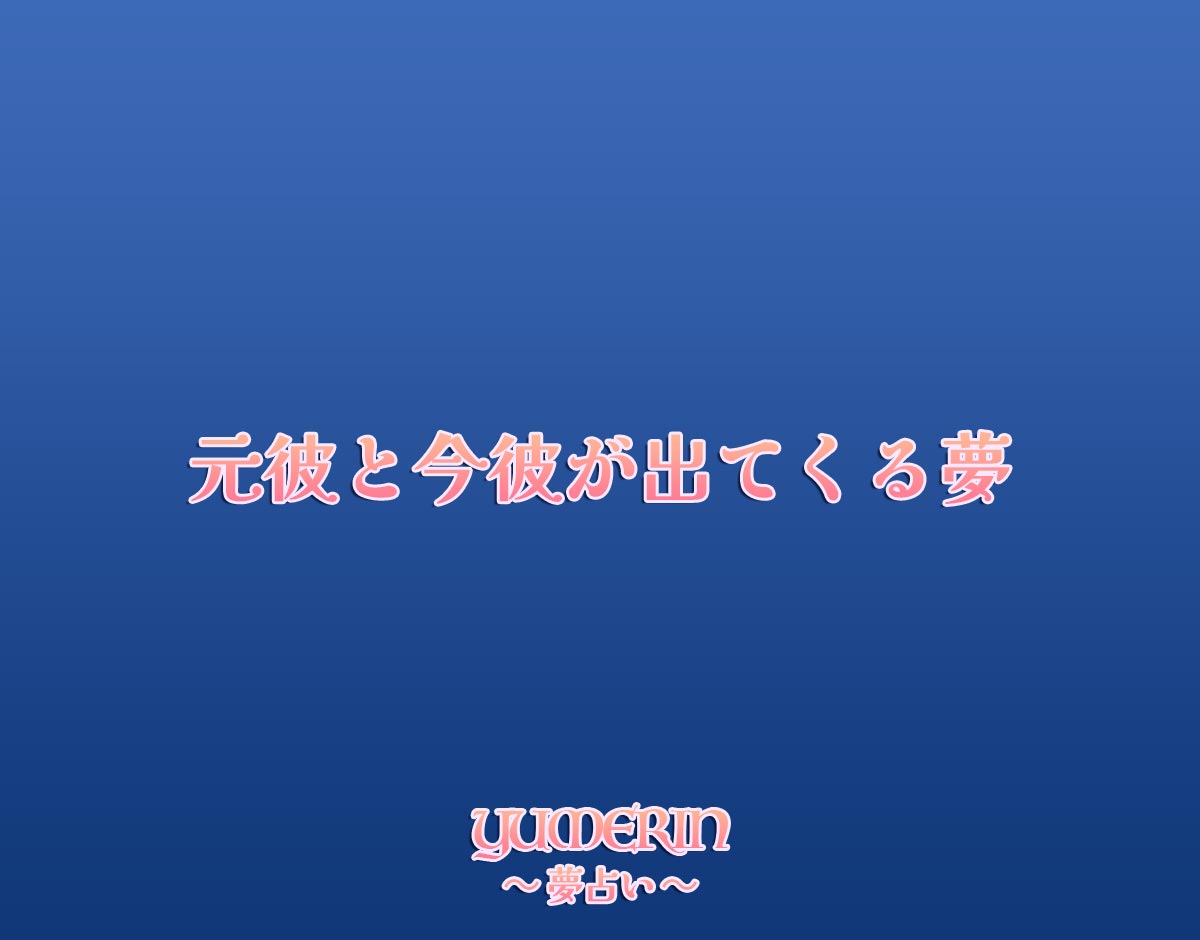 元彼と今彼が出てくる夢

YUMERIN
～夢占い～